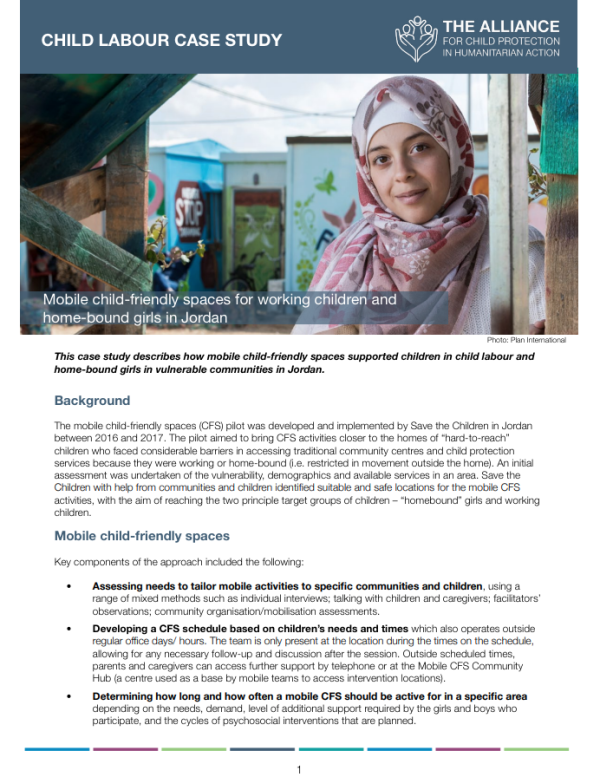 CHILD LABOUR CASE STUDY

THE ALLIANCE
FOR CHILD PROTECTION
IN HUMANITARIAN ACTION

STOP

Mobile child-friendly spaces for working children and home-bound girls in Jordan

Photo: Plan International

This case study describes how mobile child-friendly spaces supported children in child labour and home-bound girls in vulnerable communities in Jordan.

Background

The mobile child-friendly spaces (CFS) pilot was developed and implemented by Save the Children in Jordan between 2016 and 2017. The pilot aimed to bring CFS activities closer to the homes of "hard-to-reach" children who faced considerable barriers in accessing traditional community centres and child protection services because they were working or home-bound (i.e. restricted in movement outside the home). An initial assessment was undertaken of the vulnerability, demographics and available services in an area. Save the Children with help from communities and children identified suitable and safe locations for the mobile CFS activities, with the aim of reaching the two principle target groups of children – "homebound" girls and working children.

Mobile child-friendly spaces

Key components of the approach included the following:

• Assessing needs to tailor mobile activities to specific communities and children, using a range of mixed methods such as individual interviews; talking with children and caregivers; facilitators' observations; community organisation/mobilisation assessments.

• Developing a CFS schedule based on children's needs and times which also operates outside regular office days/ hours. The team is only present at the location during the times on the schedule, allowing for any necessary follow-up and discussion after the session. Outside scheduled times, parents and caregivers can access further support by telephone or at the Mobile CFS Community Hub (a centre used as a base by mobile teams to access intervention locations).

• Determining how long and how often a mobile CFS should be active for in a specific area depending on the needs, demand, level of additional support required by the girls and boys who participate, and the cycles of psychosocial interventions that are planned.

1